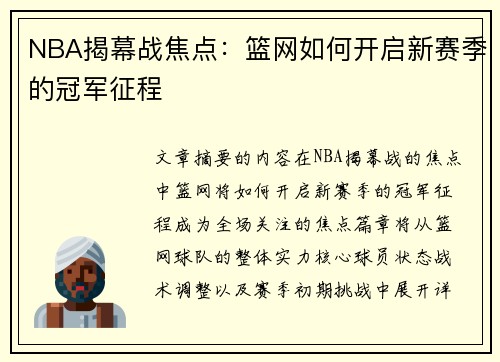 NBA揭幕战焦点：篮网如何开启新赛季的冠军征程

文章摘要的内容在NBA揭幕战的焦点中篮网将如何开启新赛季的冠军征程成为全场关注的焦点篇章将从篮网球队的整体实力核心球员状态战术调整以及赛季初期挑战中展开详